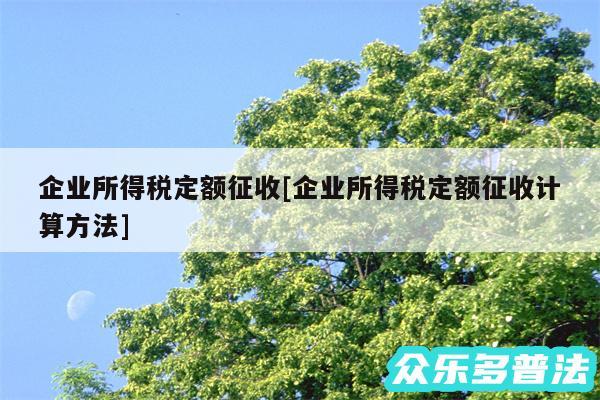 企业所得税定额征收[企业所得税定额征收计算方法]

众乐多普法